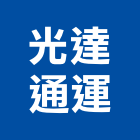 光達
通運